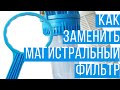 КАК
ЗАМЕНИТЬ
МАГИСТРАЛЬНЫЙ
ФИЛЬТР